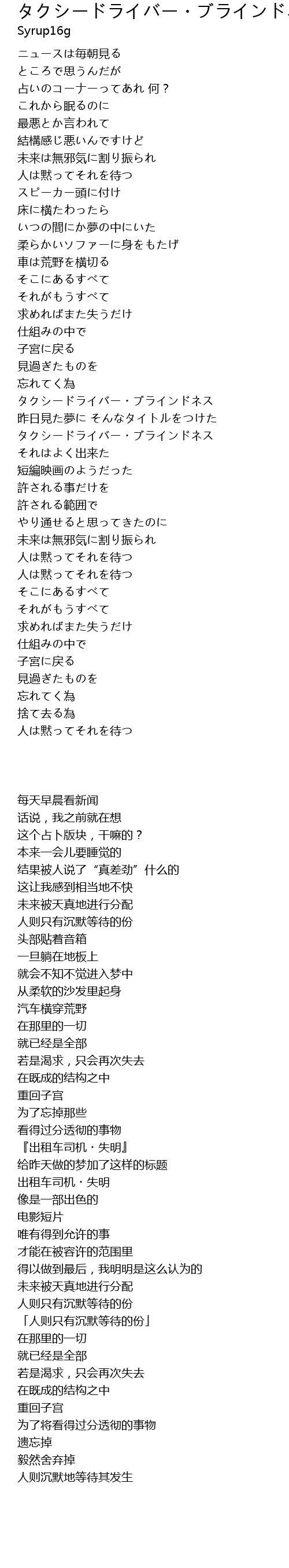 タクシードライバー・ブラインド
Syrup16g

ニュースは毎朝見る
ところで思うんだが
占いのコーナーってあれ 何？
これから眠るのに
最悪とか言われて
結構感じ悪いんですけど
未来は無邪気に割り振られ
人は黙ってそれを待つ
スピーカー頭に付け
床に横たわったら
いつの間にか夢の中にいた
柔らかいソファーに身をもたげ
車は荒野を横切る
そこにあるすべて
それがもうすべて
求めればまた失うだけ
仕組みの中で
子宮に戻る
見過ぎたものを
忘れてく為
タクシードライバー・ブラインドネス
昨日見た夢に そんなタイトルをつけた
タクシードライバー・ブラインドネス
それはよく出来た
短編映画のようだった
許される事だけを
許される範囲で
やり通せると思ってきたのに
未来は無邪気に割り振られ
人は黙ってそれを待つ
人は黙ってそれを待つ
そこにあるすべて
それがもうすべて
求めればまた失うだけ
仕組みの中で
子宮に戻る
見過ぎたものを
忘れてく為
捨て去る為
人は黙ってそれを待つ

每天早晨看新闻
话说，我之前就在想
这个占卜版块，干嘛的？
本来一会儿要睡觉的
结果被人说了“真差劲”什么的
这让我感到相当地不快
未来被天真地进行分配
人则只有沉默等待的份
头部贴着音箱
一旦躺在地板上
就会不知不觉进入梦中
从柔软的沙发里起身
汽车横穿荒野
在那里的一切
就已经是全部
若是渴求，只会再次失去
在既成的结构之中
重回子宫
为了忘掉那些
看得过分透彻的事物
『出租车司机・失明』
给昨天做的梦加了这样的标题
出租车司机・失明
像是一部出色的
电影短片
唯有得到允许的事
才能在被容许的范围里
得以做到最后，我明明是这么认为的
未来被天真地进行分配
人则只有沉默等待的份
「人则只有沉默等待的份」
在那里的一切
就已经是全部
若是渴求，只会再次失去
在既成的结构之中
重回子宫
为了将看得过分透彻的事物
遗忘掉
毅然舍弃掉
人则沉默地等待其发生